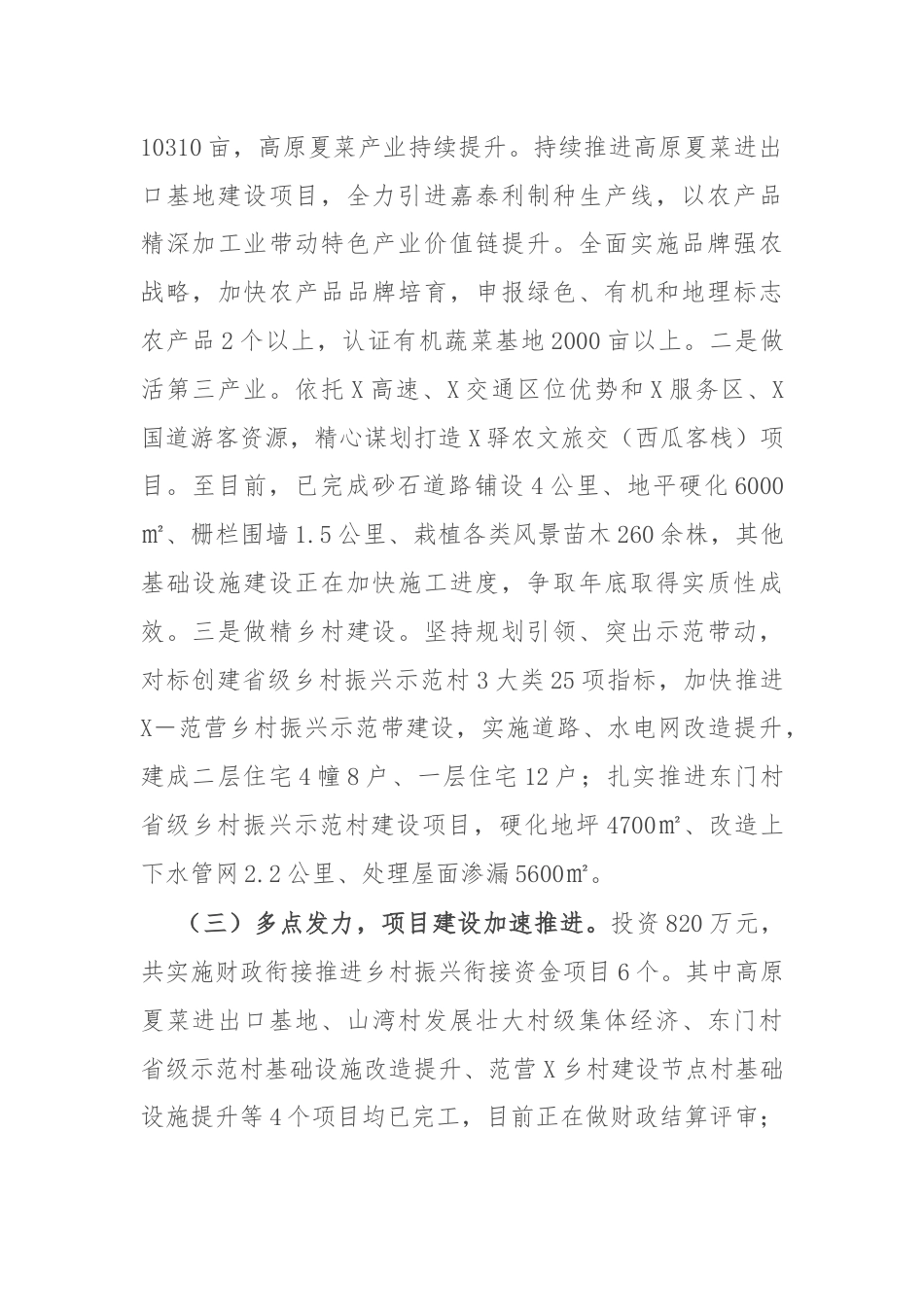 10310亩，高原夏菜产业持续提升。持续推进高原夏菜进出口基地建设项目，全力引进嘉泰利制种生产线，以农产品精深加工业带动特色产业价值链提升。全面实施品牌强农战略，加快农产品品牌培育，申报绿色、有机和地理标志农产品2个以上，认证有机蔬菜基地2000亩以上。二是做活第三产业。依托X高速、X交通区位优势和X服务区、X国道游客资源，精心谋划打造X驿农文旅交（西瓜客栈）项目。至目前，已完成砂石道路铺设4公里、地平硬化6000㎡、栅栏围墙1.5公里、栽植各类风景苗木260余株，其他基础设施建设正在加快施工进度，争取年底取得实质性成效。三是做精乡村建设。坚持规划引领、突出示范带动，对标创建省级乡村振兴示范村3大类25项指标，加快推进X一范营乡村振兴示范带建设，实施道路、水电网改造提升，建成二层住宅4幢8户、一层住宅12户；扎实推进东门村省级乡村振兴示范村建设项目，硬化地坪4700㎡、改造上下水管网2.2公里、处理屋面渗漏5600㎡。

（三）多点发力，项目建设加速推进。投资820万元，共实施财政衔接推进乡村振兴衔接资金项目6个。其中高原夏菜进出口基地、山湾村发展壮大村级集体经济、东门村省级示范村基础设施改造提升、范营X乡村建设节点村基础设施提升等4个项目均已完工，目前正在做财政结算评审；